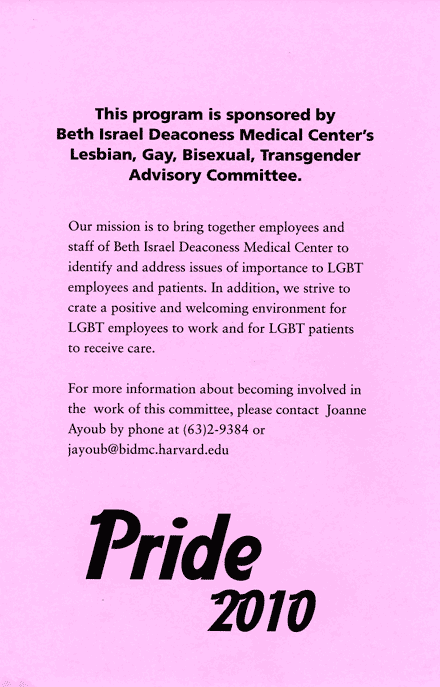 This program is sponsored by Beth Israel Deaconess Medical Center's Lesbian, Gay, Bisexual, Transgender Advisory Committee.

Our mission is to bring together employees and staff of Beth Israel Deaconess Medical Center to identify and address issues of importance to LGBT employees and patients. In addition, we strive to crate a positive and welcoming environment for LGBT employees to work and for LGBT patients to receive care.

For more information about becoming involved in the work of this committee, please contact Joanne Ayoub by phone at (63)2-9384 or jayoub@bidmc.harvard.edu

Pride
2010